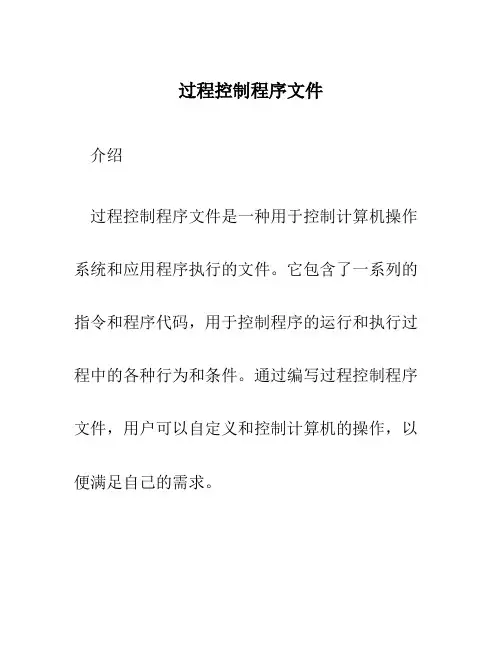 过程控制程序文件

介绍

过程控制程序文件是一种用于控制计算机操作系统和应用程序执行的文件。它包含了一系列的指令和程序代码，用于控制程序的运行和执行过程中的各种行为和条件。通过编写过程控制程序文件，用户可以自定义和控制计算机的操作，以便满足自己的需求。